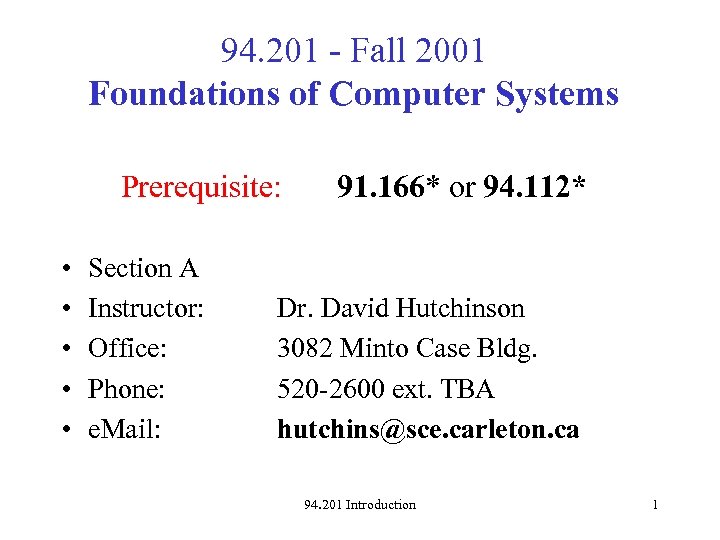 94.201 - Fall 2001
Foundations of Computer Systems

Prerequisite: 91.166* or 94.112*

• Section A
• Instructor: Dr. David Hutchinson
• Office: 3082 Minto Case Bldg.
• Phone: 520-2600 ext. TBA
• eMail: hutchins@sce.carleton.ca

94.201 Introduction

1